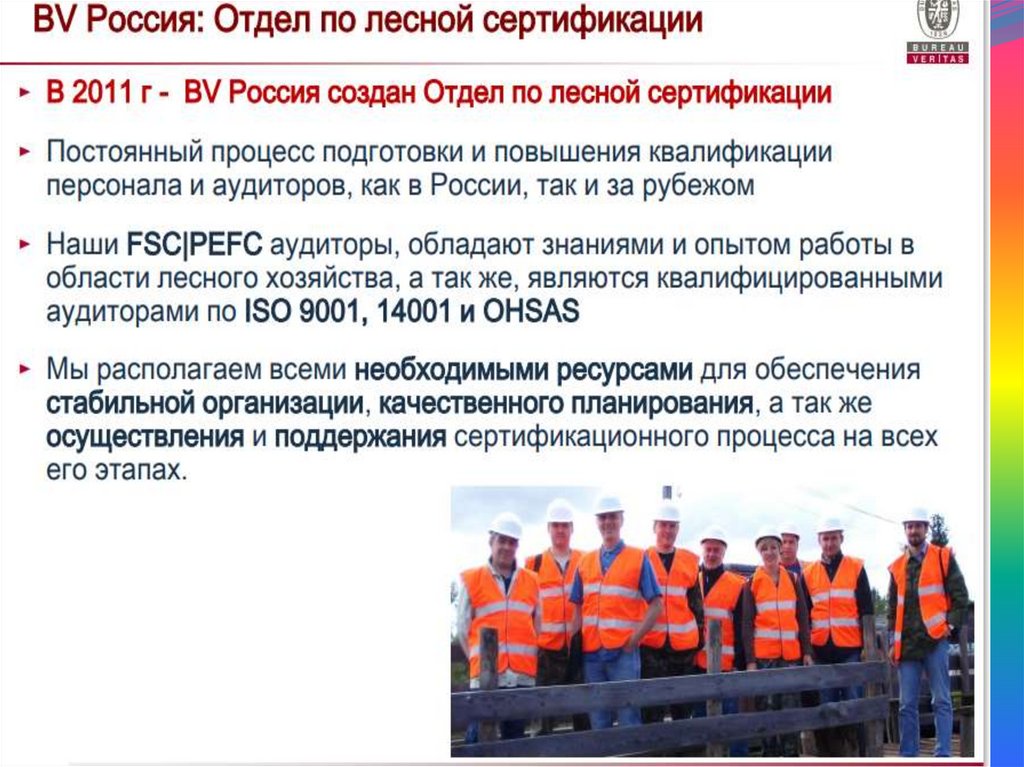 BV Россия: Отдел по лесной сертификации

BUREAU
VERITAS

► В 2011 г - BV Россия создан Отдел по лесной сертификации

► Постоянный процесс подготовки и повышения квалификации персонала и аудиторов, как в России, так и за рубежом

► Наши FSC|PEFC аудиторы, обладают знаниями и опытом работы в области лесного хозяйства, а так же, являются квалифицированными аудиторами по ISO 9001, 14001 и OHSAS

► Мы располагаем всеми необходимыми ресурсами для обеспечения стабильной организации, качественного планирования, а так же осуществления и поддержания сертификационного процесса на всех его этапах.